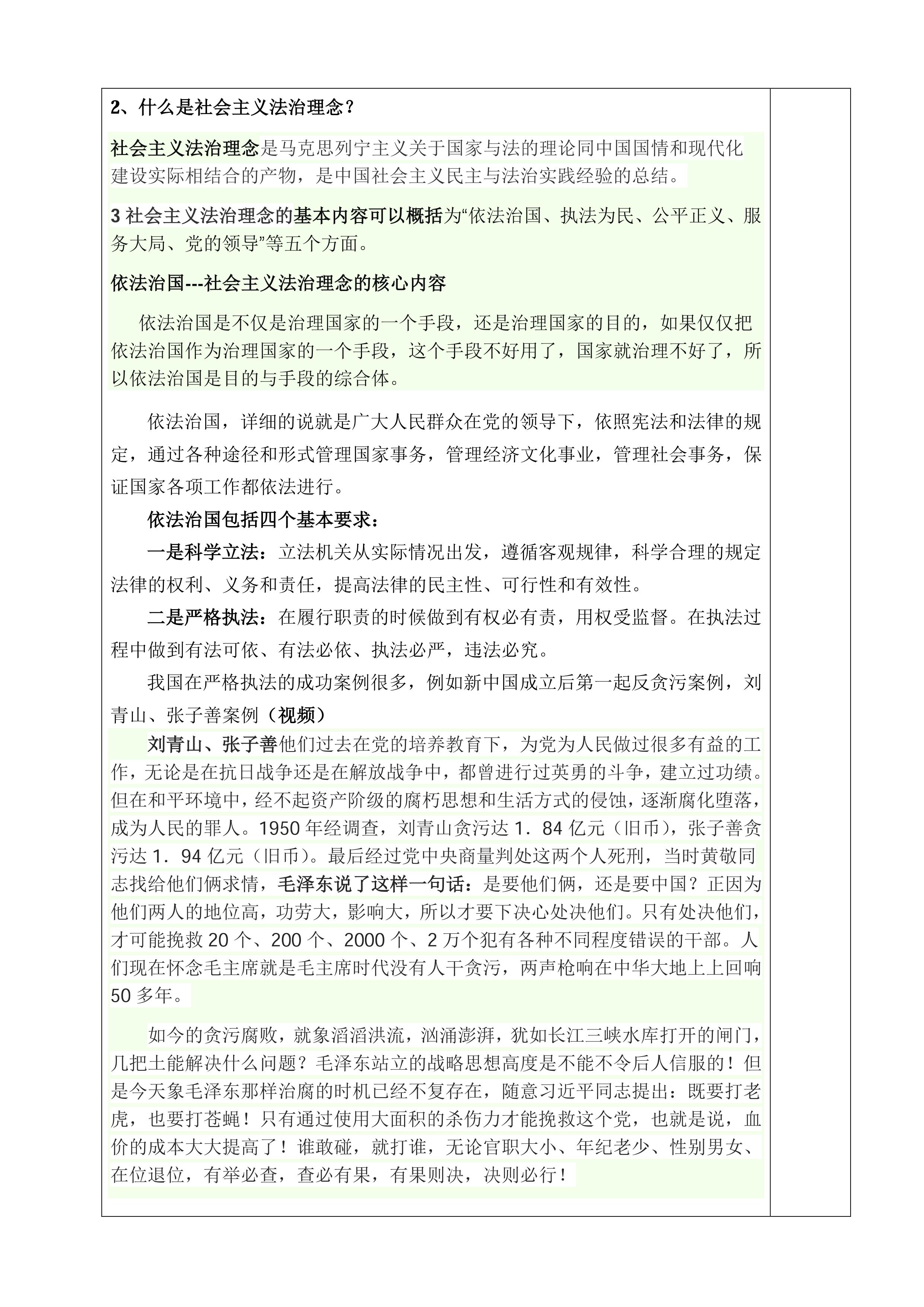 2、什么是社会主义法治理念？

社会主义法治理念是马克思列宁主义关于国家与法的理论同中国国情和现代化建设实际相结合的产物，是中国社会主义民主与法治实践经验的总结。

3 社会主义法治理念的基本内容可以概括为“依法治国、执法为民、公平正义、服务大局、党的领导”等五个方面。

依法治国---社会主义法治理念的核心内容

依法治国是不仅是治理国家的一个手段，还是治理国家的目的，如果仅仅把依法治国作为治理国家的一个手段，这个手段不好用了，国家就治理不好了，所以依法治国是目的与手段的综合体。

依法治国，详细的说就是广大人民群众在党的领导下，依照宪法和法律的规定，通过各种途径和形式管理国家事务，管理经济文化事业，管理社会事务，保证国家各项工作都依法进行。

依法治国包括四个基本要求：

一是科学立法：立法机关从实际情况出发，遵循客观规律，科学合理的规定法律的权利、义务和责任，提高法律的民主性、可行性和有效性。

二是严格执法：在履行职责的时候做到有权必有责，用权受监督。在执法过程中做到有法可依、有法必依、执法必严，违法必究。

我国在严格执法的成功案例很多，例如新中国成立后第一起反贪污案例，刘青山、张子善案例（视频）

刘青山、张子善他们过去在党的培养教育下，为党为人民做过很多有益的工作，无论是在抗日战争还是在解放战争中，都曾进行过英勇的斗争，建立过功绩。但在和平环境中，经不起资产阶级的腐朽思想和生活方式的侵蚀，逐渐腐化堕落，成为人民的罪人。1950 年经调查，刘青山贪污达 1．84 亿元（旧币），张子善贪污达 1．94 亿元（旧币）。最后经过党中央商量判处这两个人死刑，当时黄敬同志找给他们俩求情，毛泽东说了这样一句话：是要他们俩，还是要中国？正因为他们两人的地位高，功劳大，影响大，所以才要下决心处决他们。只有处决他们，才可能挽救 20 个、200 个、2000 个、2 万个犯有各种不同程度错误的干部。人们现在怀念毛主席就是毛主席时代没有人干贪污，两声枪响在中华大地上上回响 50 多年。

如今的贪污腐败，就象滔滔洪流，汹涌澎湃，犹如长江三峡水库打开的闸门，几把土能解决什么问题？毛泽东站立的战略思想高度是不能不令后人信服的！但是今天象毛泽东那样治腐的时机已经不复存在，随意习近平同志提出：既要打老虎，也要打苍蝇！只有通过使用大面积的杀伤力才能挽救这个党，也就是说，血价的成本大大提高了！谁敢碰，就打谁，无论官职大小、年纪老少、性别男女、在位退位，有举必查，查必有果，有果则决，决则必行！